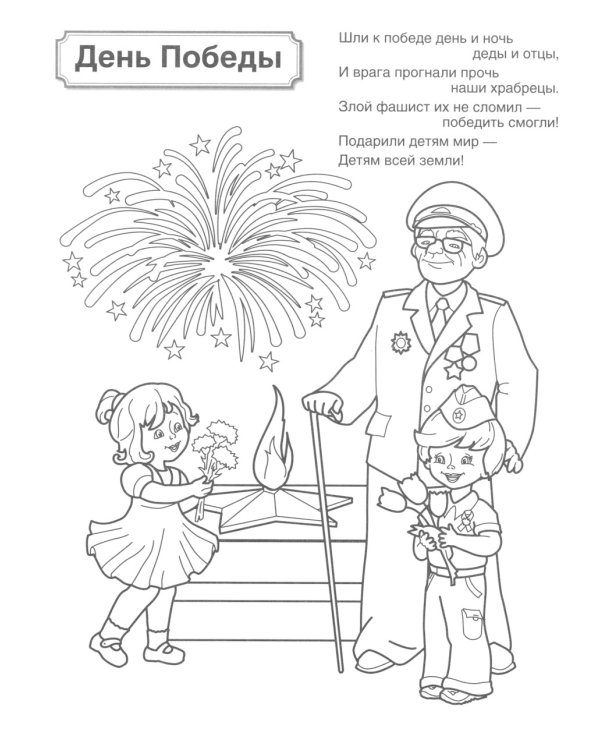 День Победы

Шли к победе день и ночь
деды и отцы,
И врага прогнали прочь
наши храбрецы.
Злой фашист их не сломил —
победить смогли!
Подарили детям мир —
Детям всей земли!